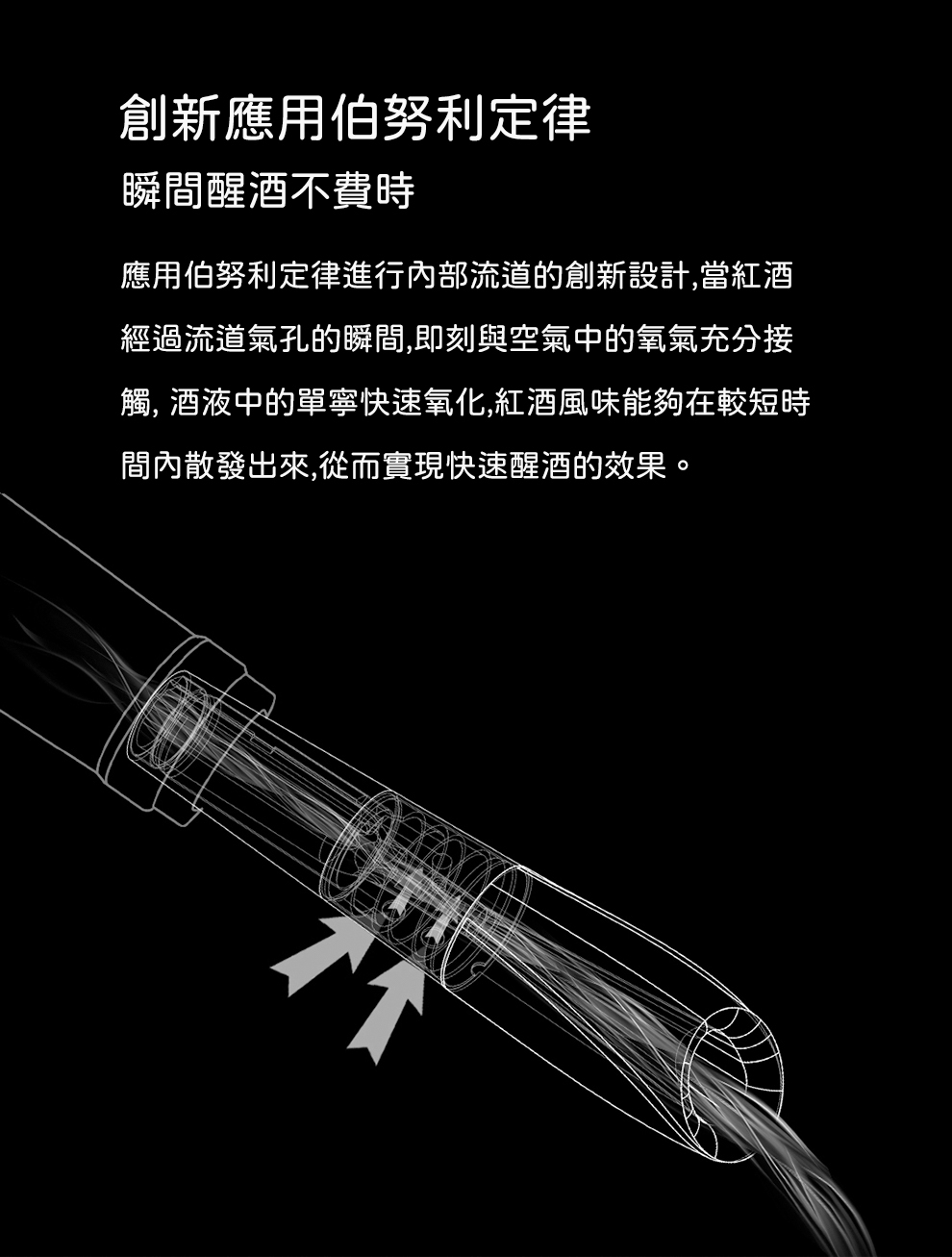 創新應用伯努利定律
瞬間醒酒不費時

應用伯努利定律進行內部流道的創新設計,當紅酒經過流道氣孔的瞬間,即刻與空氣中的氧氣充分接觸, 酒液中的單寧快速氧化,紅酒風味能夠在較短時間內散發出來,從而實現快速醒酒的效果。